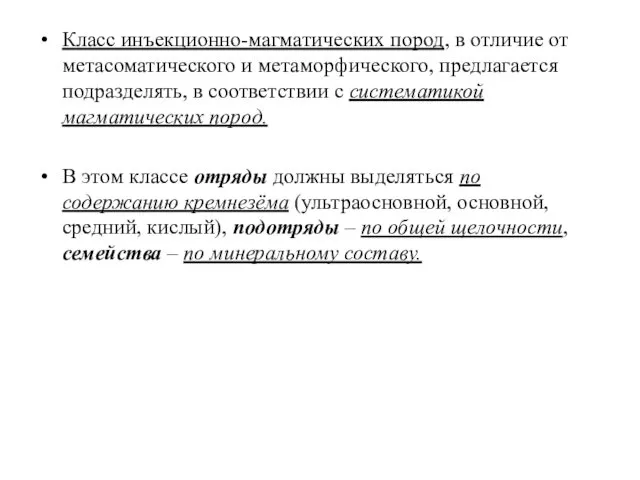 • Класс инъекционно-магматических пород, в отличие от метасоматического и метаморфического, предлагается подразделять, в соответствии с систематикой магматических пород.

• В этом классе отряды должны выделяться по содержанию кремнезёма (ультраосновной, основной, средний, кислый), подотряды – по общей щелочности, семейства – по минеральному составу.